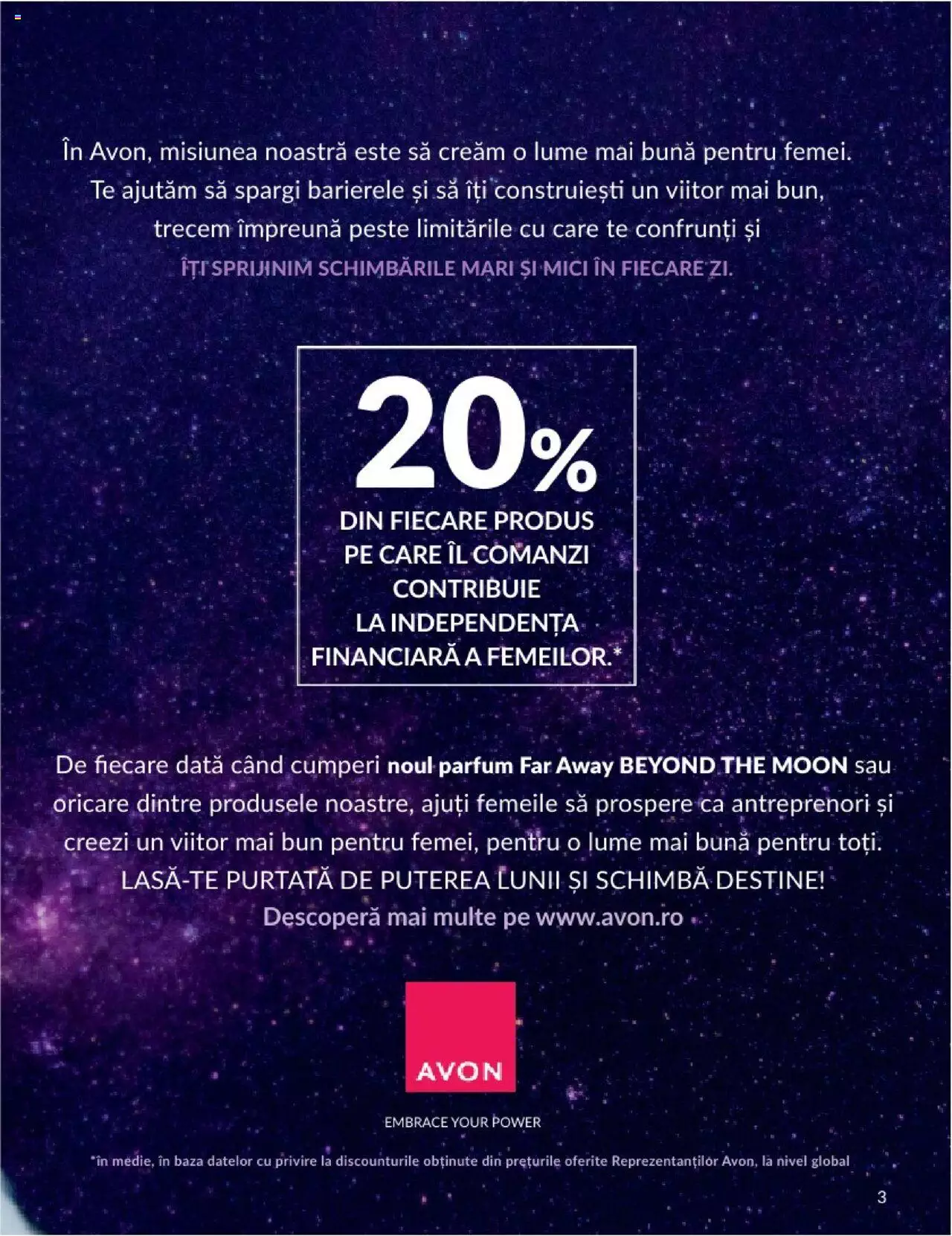 În Avon, misiunea noastră este să creăm o lume mai bună pentru femei. Te ajutăm să spargi barierele și să îți construiești un viitor mai bun, trecem împreună peste limitările cu care te confrunți și ÎȚI SPRIJINIM SCHIMBĂRILE MARI ȘI MICI ÎN FIECARE ZI.

20%
DIN FIECARE PRODUS PE CARE ÎL COMANZI CONTRIBUIE LA INDEPENDENȚA FINANCIARĂ A FEMEILOR.*

De fiecare dată când cumperi noul parfum Far Away BEYOND THE MOON sau oricare dintre produsele noastre, ajuți femeile să prospere ca antreprenori și creezi un viitor mai bun pentru femei, pentru o lume mai bună pentru toți.
LASĂ-TE PURTATĂ DE PUTEREA LUNII ȘI SCHIMBĂ DESTINE!
Descoperă mai multe pe www.avon.ro

AVON

EMBRACE YOUR POWER

*în medie, în baza datelor cu privire la discounturile obținute din prețurile oferite Reprezentanților Avon, la nivel global

3